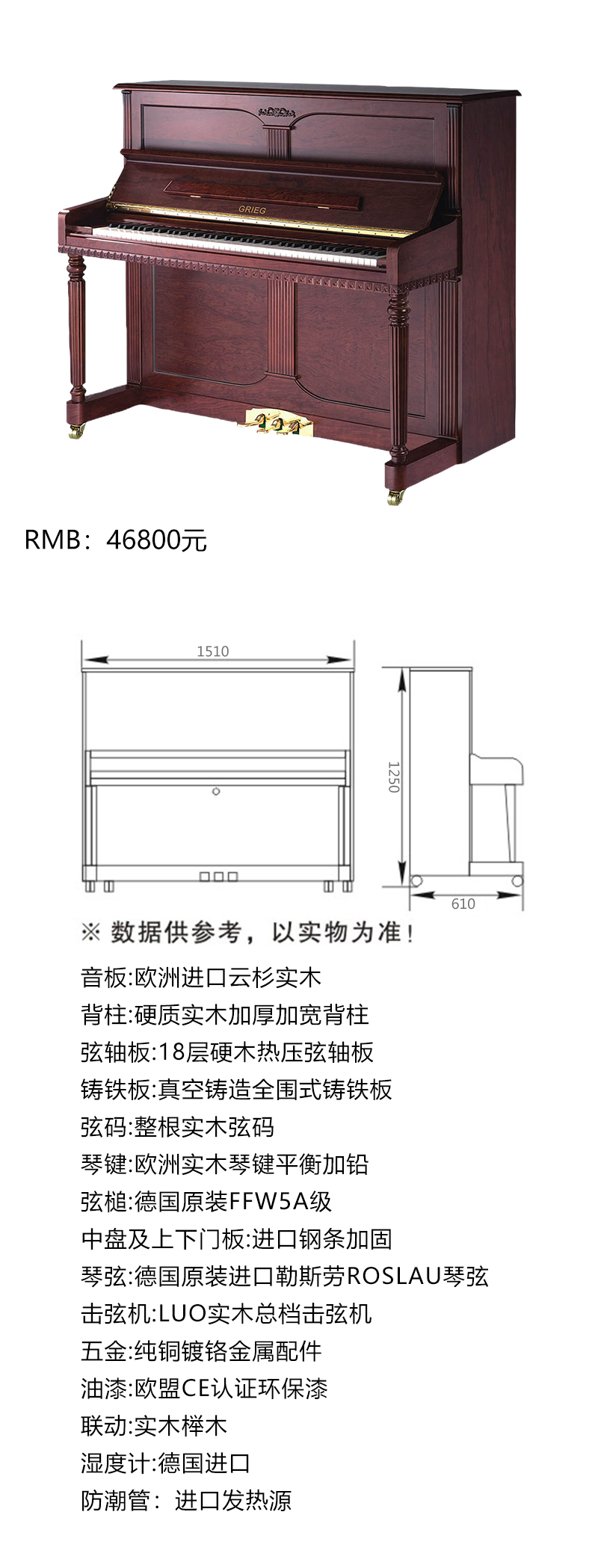 GRIEG

RMB：46800元

1510

1250

610

※ 数据供参考，以实物为准！

音板:欧洲进口云杉实木

背柱:硬质实木加厚加宽背柱

弦轴板:18层硬木热压弦轴板

铸铁板:真空铸造全围式铸铁板

弦码:整根实木弦码

琴键:欧洲实木琴键平衡加铅

弦槌:德国原装FFW5A级

中盘及上下门板:进口钢条加固

琴弦:德国原装进口勒斯劳ROSLAU琴弦

击弦机:LUO实木总档击弦机

五金:纯铜镀铬金属配件

油漆:欧盟CE认证环保漆

联动:实木榉木

湿度计:德国进口

防潮管：进口发热源